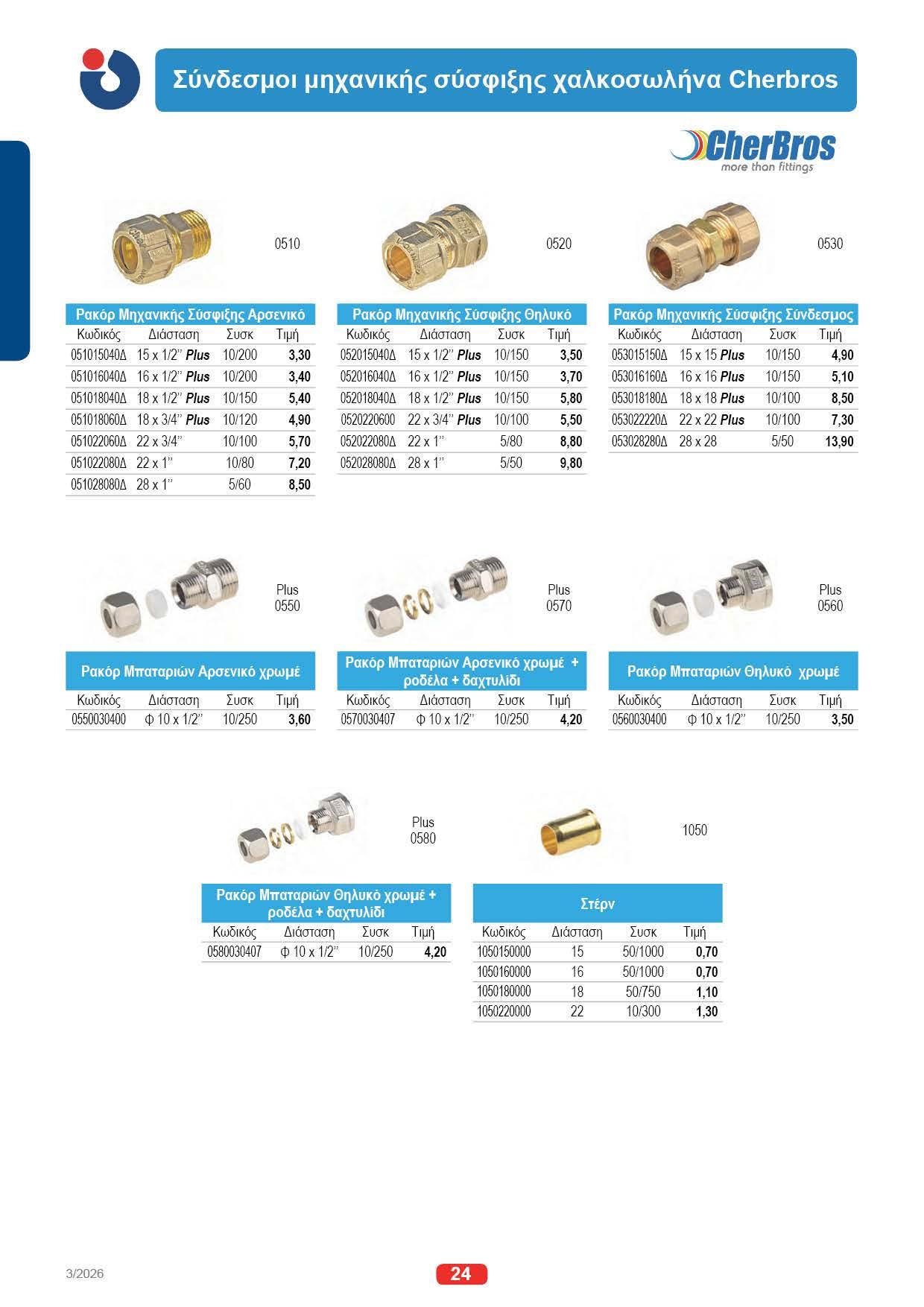 Σύνδεσμοι μηχανικής σύσφιξης χαλκοσωλήνα Cherbros

CherBros
more than fittings

0510

Ρακόρ Μηχανικής Σύσφιξης Αρσενικό

| Κωδικός | Διάσταση | Συσκ | Τιμή |
|---|---|---|---|
| 051015040Δ | 15 x 1/2'' Plus | 10/200 | 3,30 |
| 051016040Δ | 16 x 1/2'' Plus | 10/200 | 3,40 |
| 051018040Δ | 18 x 1/2'' Plus | 10/150 | 5,40 |
| 051018060Δ | 18 x 3/4'' Plus | 10/120 | 4,90 |
| 051022060Δ | 22 x 3/4'' | 10/100 | 5,70 |
| 051022080Δ | 22 x 1'' | 10/80 | 7,20 |
| 051028080Δ | 28 x 1'' | 5/60 | 8,50 |

0520

Ρακόρ Μηχανικής Σύσφιξης Θηλυκό

| Κωδικός | Διάσταση | Συσκ | Τιμή |
|---|---|---|---|
| 052015040Δ | 15 x 1/2'' Plus | 10/150 | 3,50 |
| 052016040Δ | 16 x 1/2'' Plus | 10/150 | 3,70 |
| 052018040Δ | 18 x 1/2'' Plus | 10/150 | 5,80 |
| 0520220600 | 22 x 3/4'' Plus | 10/100 | 5,50 |
| 052022080Δ | 22 x 1'' | 5/80 | 8,80 |
| 052028080Δ | 28 x 1'' | 5/50 | 9,80 |

0530

Ρακόρ Μηχανικής Σύσφιξης Σύνδεσμος

| Κωδικός | Διάσταση | Συσκ | Τιμή |
|---|---|---|---|
| 053015150Δ | 15 x 15 Plus | 10/150 | 4,90 |
| 053016160Δ | 16 x 16 Plus | 10/150 | 5,10 |
| 053018180Δ | 18 x 18 Plus | 10/100 | 8,50 |
| 053022220Δ | 22 x 22 Plus | 10/100 | 7,30 |
| 053028280Δ | 28 x 28 | 5/50 | 13,90 |

Plus
0550

Ρακόρ Μπαταριών Αρσενικό χρωμέ

| Κωδικός | Διάσταση | Συσκ | Τιμή |
|---|---|---|---|
| 0550030400 | Φ 10 x 1/2'' | 10/250 | 3,60 |

Plus
0570

Ρακόρ Μπαταριών Αρσενικό χρωμέ + ροδέλα + δαχτυλίδι

| Κωδικός | Διάσταση | Συσκ | Τιμή |
|---|---|---|---|
| 0570030407 | Φ 10 x 1/2'' | 10/250 | 4,20 |

Plus
0560

Ρακόρ Μπαταριών Θηλυκό χρωμέ

| Κωδικός | Διάσταση | Συσκ | Τιμή |
|---|---|---|---|
| 0560030400 | Φ 10 x 1/2'' | 10/250 | 3,50 |

Plus
0580

Ρακόρ Μπαταριών Θηλυκό χρωμέ + ροδέλα + δαχτυλίδι

| Κωδικός | Διάσταση | Συσκ | Τιμή |
|---|---|---|---|
| 0580030407 | Φ 10 x 1/2'' | 10/250 | 4,20 |

1050

Στέρν

| Κωδικός | Διάσταση | Συσκ | Τιμή |
|---|---|---|---|
| 1050150000 | 15 | 50/1000 | 0,70 |
| 1050160000 | 16 | 50/1000 | 0,70 |
| 1050180000 | 18 | 50/750 | 1,10 |
| 1050220000 | 22 | 10/300 | 1,30 |

3/2026
24